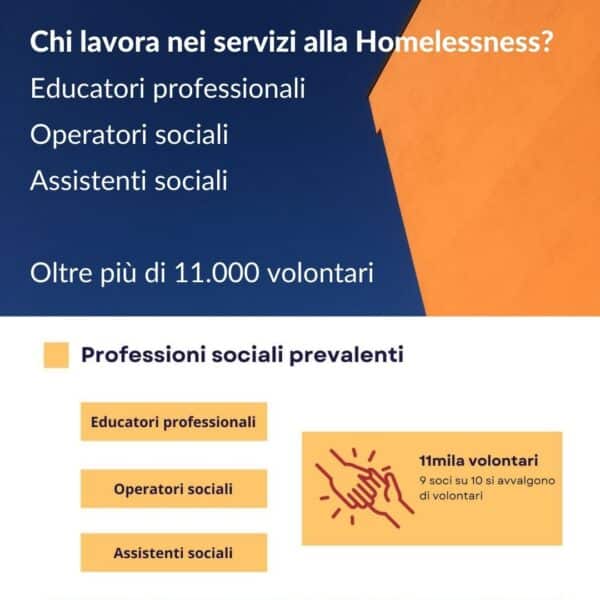 Chi lavora nei servizi alla Homelessness?

Educatori professionali

Operatori sociali

Assistenti sociali

Oltre più di 11.000 volontari

Professioni sociali prevalenti

Educatori professionali

Operatori sociali

Assistenti sociali

11mila volontari

9 soci su 10 si avvalgono di volontari